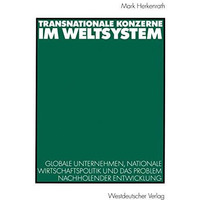 Mark Herkenrath

TRANSNATIONALE KONZERNE
IM WELTSYSTEM

GLOBALE UNTERNEHMEN, NATIONALE WIRTSCHAFTSPOLITIK UND DAS PROBLEM NACHHOLENDER ENTWICKLUNG

Westdeutscher Verlag